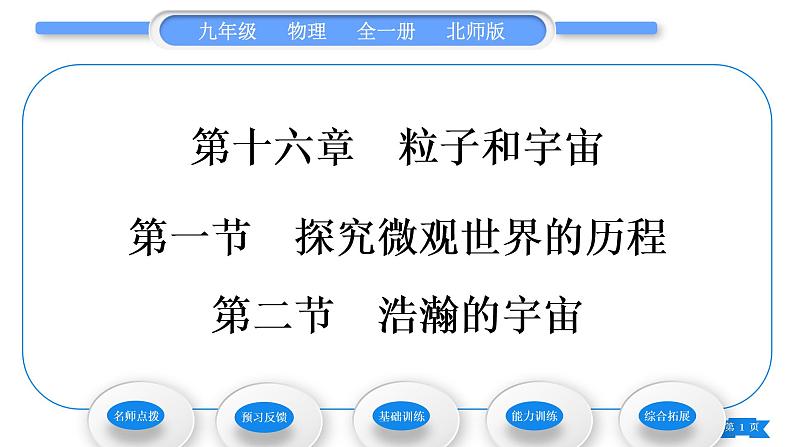 九年级　物理　全一册　北师版

第十六章　粒子和宇宙

第一节　探究微观世界的历程

第二节　浩瀚的宇宙

名师点拨

预习反馈

基础训练

能力训练

综合拓展

第 1 页